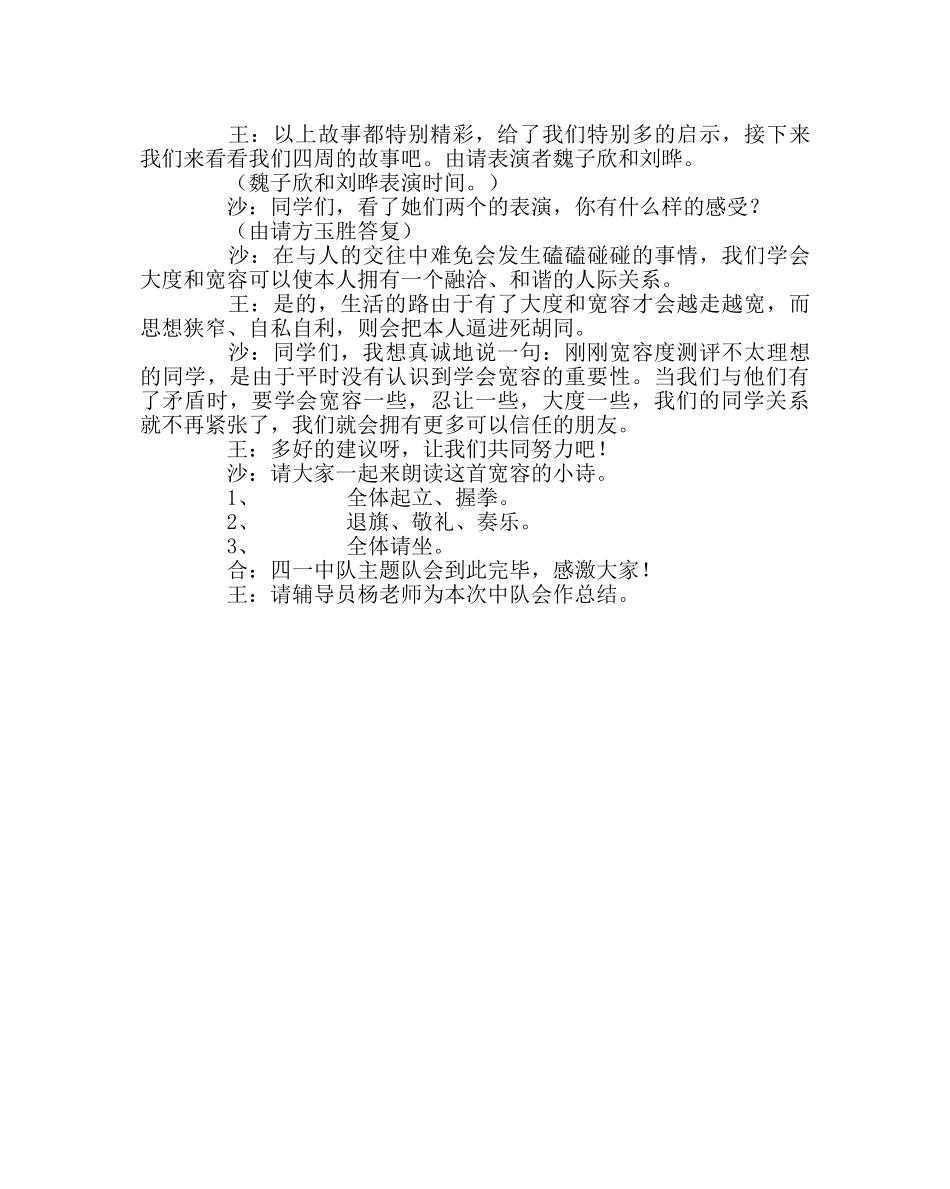 王：以上故事都特别精彩，给了我们特别多的启示，接下来我们来看看我们四周的故事吧。由请表演者魏子欣和刘晔。

（魏子欣和刘晔表演时间。）

沙：同学们，看了她们两个的表演，你有什么样的感受？

（由请方玉胜答复）

沙：在与人的交往中难免会发生磕磕碰碰的事情，我们学会大度和宽容可以使本人拥有一个融洽、和谐的人际关系。

王：是的，生活的路由于有了大度和宽容才会越走越宽，而思想狭窄、自私自利，则会把本人逼进死胡同。

沙：同学们，我想真诚地说一句：刚刚宽容度测评不太理想的同学，是由于平时没有认识到学会宽容的重要性。当我们与他们有了矛盾时，要学会宽容一些，忍让一些，大度一些，我们的同学关系就不再紧张了，我们就会拥有更多可以信任的朋友。

王：多好的建议呀，让我们共同努力吧！

沙：请大家一起来朗读这首宽容的小诗。

1、 全体起立、握拳。

2、 退旗、敬礼、奏乐。

3、 全体请坐。

合：四一中队主题队会到此完毕，感激大家！

王：请辅导员杨老师为本次中队会作总结。